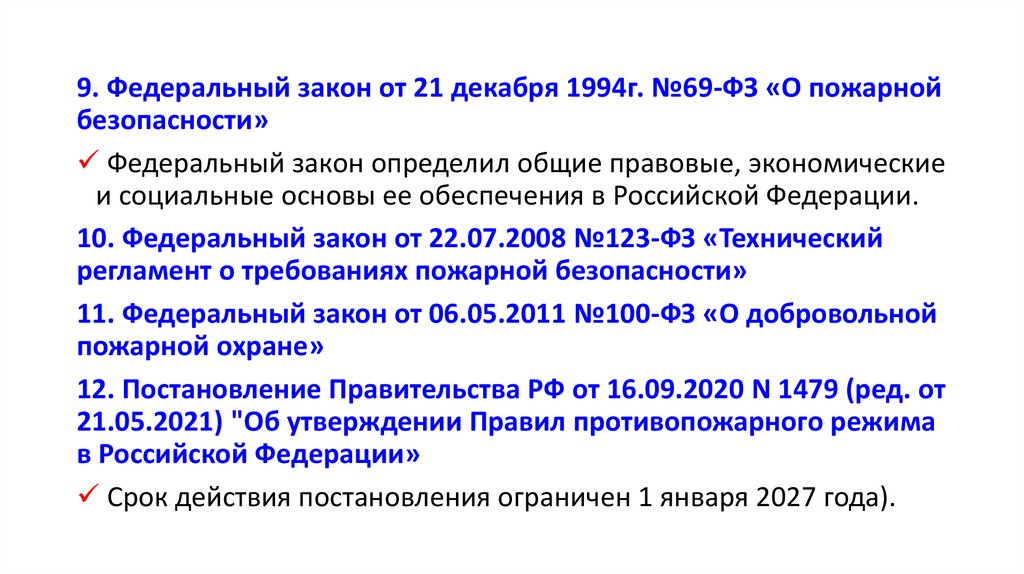 9. Федеральный закон от 21 декабря 1994г. №69-ФЗ «О пожарной безопасности»

✓ Федеральный закон определил общие правовые, экономические и социальные основы ее обеспечения в Российской Федерации.

10. Федеральный закон от 22.07.2008 №123-ФЗ «Технический регламент о требованиях пожарной безопасности»

11. Федеральный закон от 06.05.2011 №100-ФЗ «О добровольной пожарной охране»

12. Постановление Правительства РФ от 16.09.2020 N 1479 (ред. от 21.05.2021) "Об утверждении Правил противопожарного режима в Российской Федерации»

✓ Срок действия постановления ограничен 1 января 2027 года).